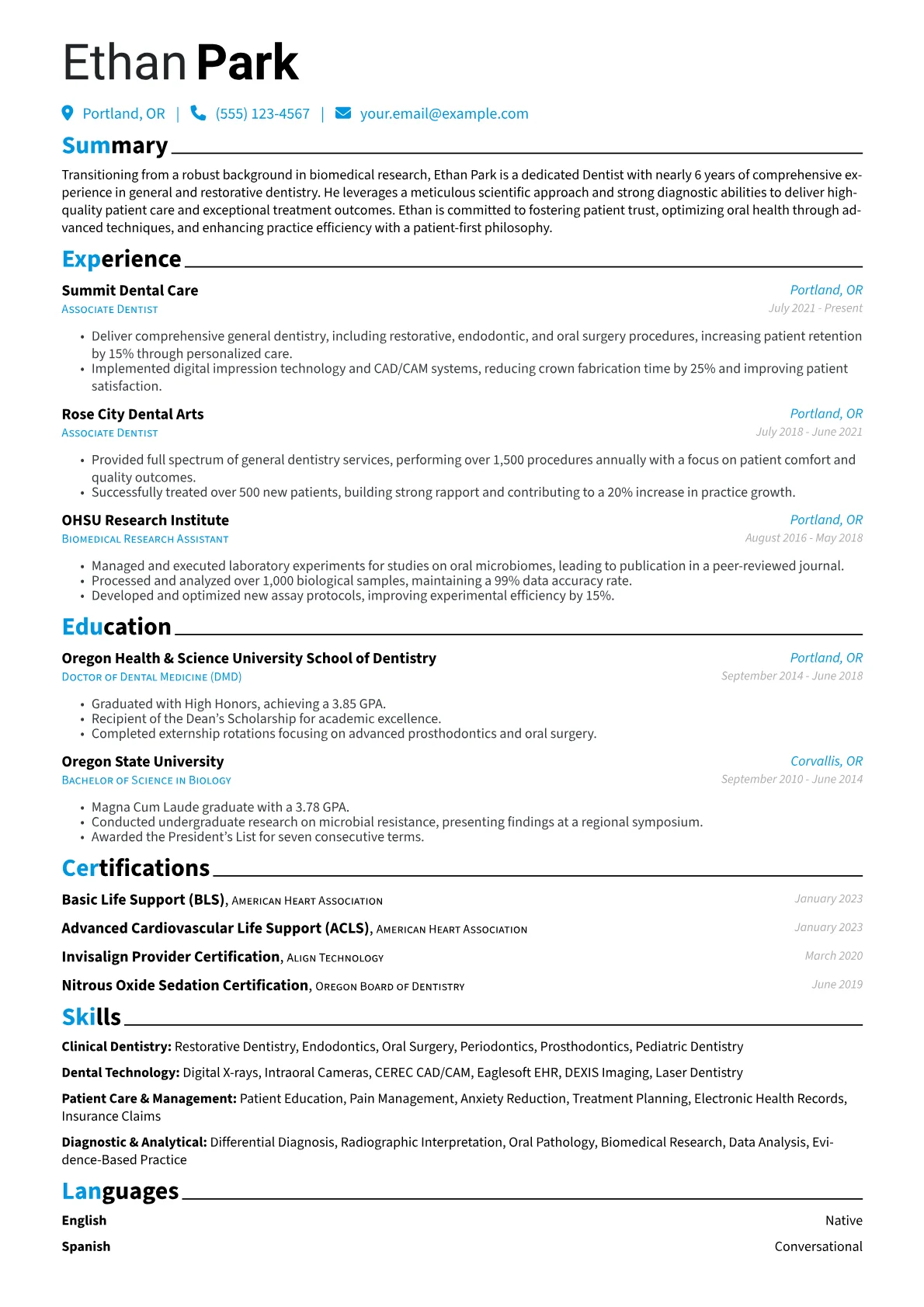 Ethan Park

Portland, OR | (555) 123-4567 | your.email@example.com

Summary

Transitioning from a robust background in biomedical research, Ethan Park is a dedicated Dentist with nearly 6 years of comprehensive experience in general and restorative dentistry. He leverages a meticulous scientific approach and strong diagnostic abilities to deliver high-quality patient care and exceptional treatment outcomes. Ethan is committed to fostering patient trust, optimizing oral health through advanced techniques, and enhancing practice efficiency with a patient-first philosophy.

Experience

Summit Dental Care
Portland, OR
Associate Dentist
July 2021 - Present

• Deliver comprehensive general dentistry, including restorative, endodontic, and oral surgery procedures, increasing patient retention by 15% through personalized care.
• Implemented digital impression technology and CAD/CAM systems, reducing crown fabrication time by 25% and improving patient satisfaction.

Rose City Dental Arts
Portland, OR
Associate Dentist
July 2018 - June 2021

• Provided full spectrum of general dentistry services, performing over 1,500 procedures annually with a focus on patient comfort and quality outcomes.
• Successfully treated over 500 new patients, building strong rapport and contributing to a 20% increase in practice growth.

OHSU Research Institute
Portland, OR
Biomedical Research Assistant
August 2016 - May 2018

• Managed and executed laboratory experiments for studies on oral microbiomes, leading to publication in a peer-reviewed journal.
• Processed and analyzed over 1,000 biological samples, maintaining a 99% data accuracy rate.
• Developed and optimized new assay protocols, improving experimental efficiency by 15%.

Education

Oregon Health & Science University School of Dentistry
Portland, OR
Doctor of Dental Medicine (DMD)
September 2014 - June 2018

• Graduated with High Honors, achieving a 3.85 GPA.
• Recipient of the Dean's Scholarship for academic excellence.
• Completed externship rotations focusing on advanced prosthodontics and oral surgery.

Oregon State University
Corvallis, OR
Bachelor of Science in Biology
September 2010 - June 2014

• Magna Cum Laude graduate with a 3.78 GPA.
• Conducted undergraduate research on microbial resistance, presenting findings at a regional symposium.
• Awarded the President's List for seven consecutive terms.

Certifications

Basic Life Support (BLS), American Heart Association
January 2023

Advanced Cardiovascular Life Support (ACLS), American Heart Association
January 2023

Invisalign Provider Certification, Align Technology
March 2020

Nitrous Oxide Sedation Certification, Oregon Board of Dentistry
June 2019

Skills

Clinical Dentistry: Restorative Dentistry, Endodontics, Oral Surgery, Periodontics, Prosthodontics, Pediatric Dentistry

Dental Technology: Digital X-rays, Intraoral Cameras, CEREC CAD/CAM, Eaglesoft EHR, DEXIS Imaging, Laser Dentistry

Patient Care & Management: Patient Education, Pain Management, Anxiety Reduction, Treatment Planning, Electronic Health Records, Insurance Claims

Diagnostic & Analytical: Differential Diagnosis, Radiographic Interpretation, Oral Pathology, Biomedical Research, Data Analysis, Evidence-Based Practice

Languages

English
Native

Spanish
Conversational